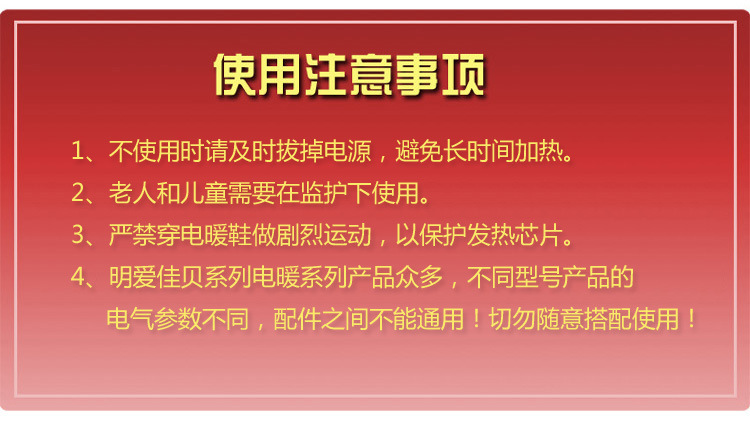 使用注意事项

1、不使用时请及时拔掉电源，避免长时间加热。

2、老人和儿童需要在监护下使用。

3、严禁穿电暖鞋做剧烈运动，以保护发热芯片。

4、明爱佳贝系列电暖系列产品众多，不同型号产品的电气参数不同，配件之间不能通用！切勿随意搭配使用！